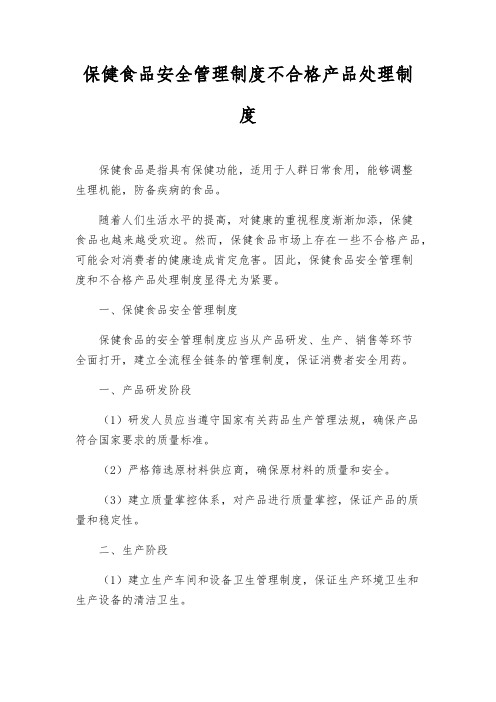 保健食品安全管理制度不合格产品处理制度

保健食品是指具有保健功能，适用于人群日常食用，能够调整生理机能，防备疾病的食品。

随着人们生活水平的提高，对健康的重视程度渐渐加添，保健食品也越来越受欢迎。然而，保健食品市场上存在一些不合格产品，可能会对消费者的健康造成肯定危害。因此，保健食品安全管理制度和不合格产品处理制度显得尤为紧要。

一、保健食品安全管理制度

保健食品的安全管理制度应当从产品研发、生产、销售等环节全面打开，建立全流程全链条的管理制度，保证消费者安全用药。

一、产品研发阶段

（1）研发人员应当遵守国家有关药品生产管理法规，确保产品符合国家要求的质量标准。

（2）严格筛选原材料供应商，确保原材料的质量和安全。

（3）建立质量掌控体系，对产品进行质量掌控，保证产品的质量和稳定性。

二、生产阶段

（1）建立生产车间和设备卫生管理制度，保证生产环境卫生和生产设备的清洁卫生。